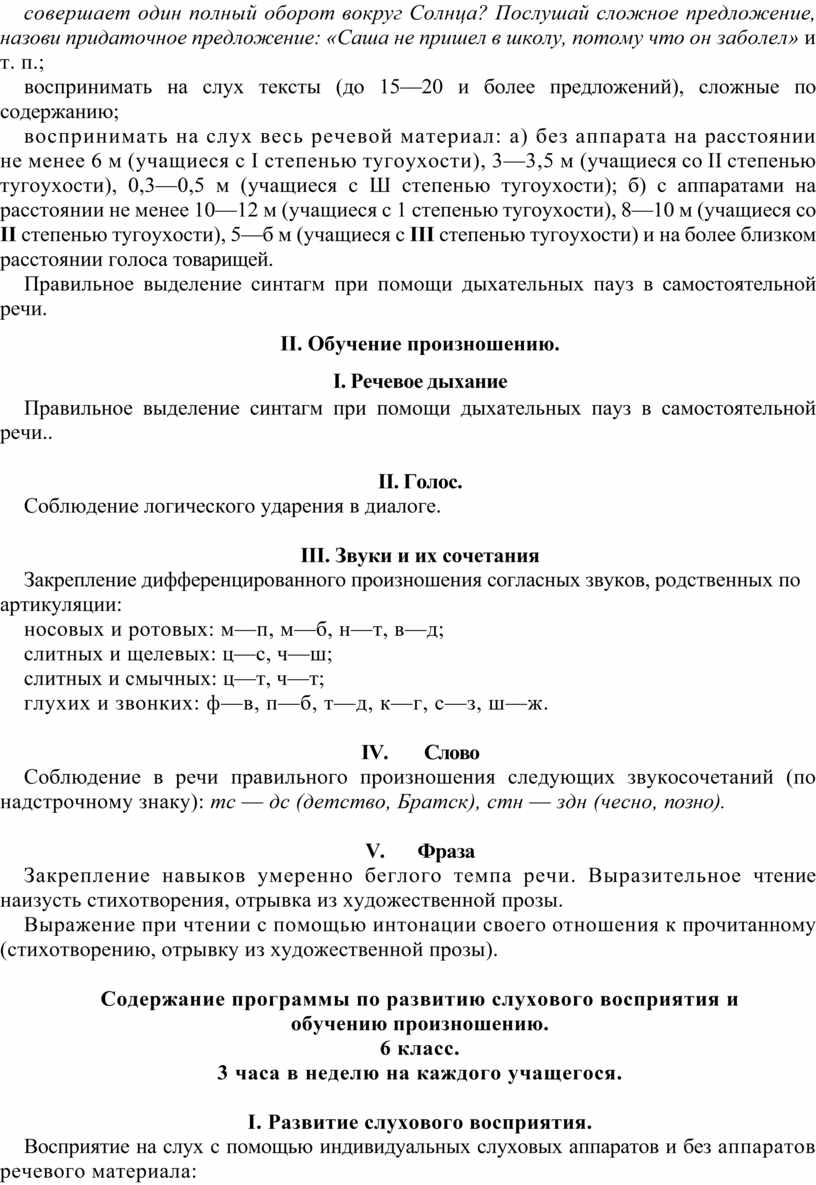 совершает один полный оборот вокруг Солнца? Послушай сложное предложение, назови придаточное предложение: «Саша не пришел в школу, потому что он заболел» и т. п.;

воспринимать на слух тексты (до 15—20 и более предложений), сложные по содержанию;

воспринимать на слух весь речевой материал: а) без аппарата на расстоянии не менее 6 м (учащиеся с I степенью тугоухости), 3—3,5 м (учащиеся со II степенью тугоухости), 0,3—0,5 м (учащиеся с Ш степенью тугоухости); б) с аппаратами на расстоянии не менее 10—12 м (учащиеся с 1 степенью тугоухости), 8—10 м (учащиеся со II степенью тугоухости), 5—б м (учащиеся с III степенью тугоухости) и на более близком расстоянии голоса товарищей.

Правильное выделение синтагм при помощи дыхательных пауз в самостоятельной речи.

II. Обучение произношению.

I. Речевое дыхание

Правильное выделение синтагм при помощи дыхательных пауз в самостоятельной речи..

II. Голос.

Соблюдение логического ударения в диалоге.

III. Звуки и их сочетания

Закрепление дифференцированного произношения согласных звуков, родственных по артикуляции:

носовых и ротовых: м—п, м—б, н—т, в—д;

слитных и щелевых: ц—с, ч—ш;

слитных и смычных: ц—т, ч—т;

глухих и звонких: ф—в, п—б, т—д, к—г, с—з, ш—ж.

IV. Слово

Соблюдение в речи правильного произношения следующих звукосочетаний (по надстрочному знаку): тс — дс (детство, Братск), стн — здн (чесно, позно).

V. Фраза

Закрепление навыков умеренно беглого темпа речи. Выразительное чтение наизусть стихотворения, отрывка из художественной прозы.

Выражение при чтении с помощью интонации своего отношения к прочитанному (стихотворению, отрывку из художественной прозы).

Содержание программы по развитию слухового восприятия и обучению произношению.
6 класс.
3 часа в неделю на каждого учащегося.

I. Развитие слухового восприятия.

Восприятие на слух с помощью индивидуальных слуховых аппаратов и без аппаратов речевого материала: